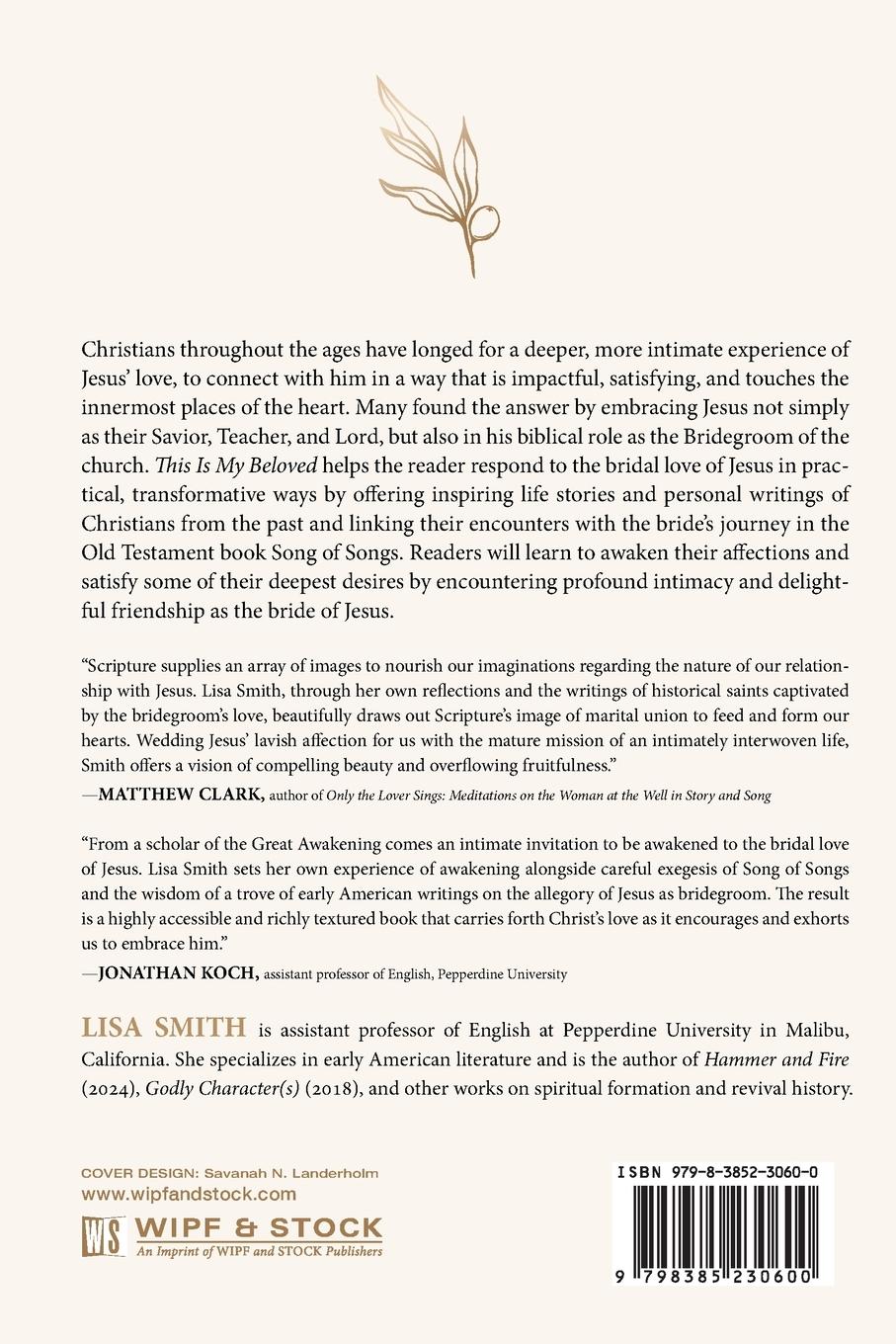 Christians throughout the ages have longed for a deeper, more intimate experience of Jesus' love, to connect with him in a way that is impactful, satisfying, and touches the innermost places of the heart. Many found the answer by embracing Jesus not simply as their Savior, Teacher, and Lord, but also in his biblical role as the Bridegroom of the church. This Is My Beloved helps the reader respond to the bridal love of Jesus in practical, transformative ways by offering inspiring life stories and personal writings of Christians from the past and linking their encounters with the bride's journey in the Old Testament book Song of Songs. Readers will learn to awaken their affections and satisfy some of their deepest desires by encountering profound intimacy and delightful friendship as the bride of Jesus.

"Scripture supplies an array of images to nourish our imaginations regarding the nature of our relationship with Jesus. Lisa Smith, through her own reflections and the writings of historical saints captivated by the bridegroom's love, beautifully draws out Scripture's image of marital union to feed and form our hearts. Wedding Jesus' lavish affection for us with the mature mission of an intimately interwoven life, Smith offers a vision of compelling beauty and overflowing fruitfulness."
—MATTHEW CLARK, author of Only the Lover Sings: Meditations on the Woman at the Well in Story and Song

"From a scholar of the Great Awakening comes an intimate invitation to be awakened to the bridal love of Jesus. Lisa Smith sets her own experience of awakening alongside careful exegesis of Song of Songs and the wisdom of a trove of early American writings on the allegory of Jesus as bridegroom. The result is a highly accessible and richly textured book that carries forth Christ's love as it encourages and exhorts us to embrace him."
—JONATHAN KOCH, assistant professor of English, Pepperdine University

LISA SMITH is assistant professor of English at Pepperdine University in Malibu, California. She specializes in early American literature and is the author of Hammer and Fire (2024), Godly Character(s) (2018), and other works on spiritual formation and revival history.

COVER DESIGN: Savanah N. Landerholm
www.wipfandstock.com
WS WIPF & STOCK
An Imprint of WIPF and STOCK Publishers

ISBN 979-8-3852-3060-0
9 798385 230600